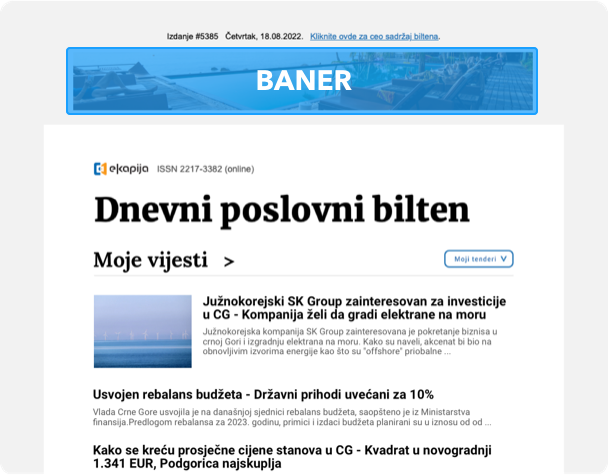 Izdanje #5385 Četvrtak, 18.08.2022. Kliknite ovde za ceo sadržaj biltena.

BANER

ekapija ISSN 2217-3382 (online)

Dnevni poslovni bilten

Moje vijesti >

Moji tenderi

Južnokorejski SK Group zainteresovan za investicije u CG - Kompanija želi da gradi elektrane na moru

Južnokorejska kompanija SK Group zainteresovana je pokretanje biznisa u crnoj Gori i izgradnju elektrana na moru. Kako su naveli, akcenat bi bio na obnovljivim izvorima energije kao što su "offshore" priobalne ...

Usvojen rebalans budžeta - Državni prihodi uvećani za 10%

Vlada Crne Gore usvojila je na današnjoj sjednici rebalans budžeta, saopšteno je iz Ministarstva finansija.Predlogom rebalansa za 2023. godinu, primici i izdaci budžeta planirani su u iznosu od od ...

Kako se kreću prosječne cijene stanova u CG - Kvadrat u novogradnji 1.341 EUR, Podgorica najskuplja